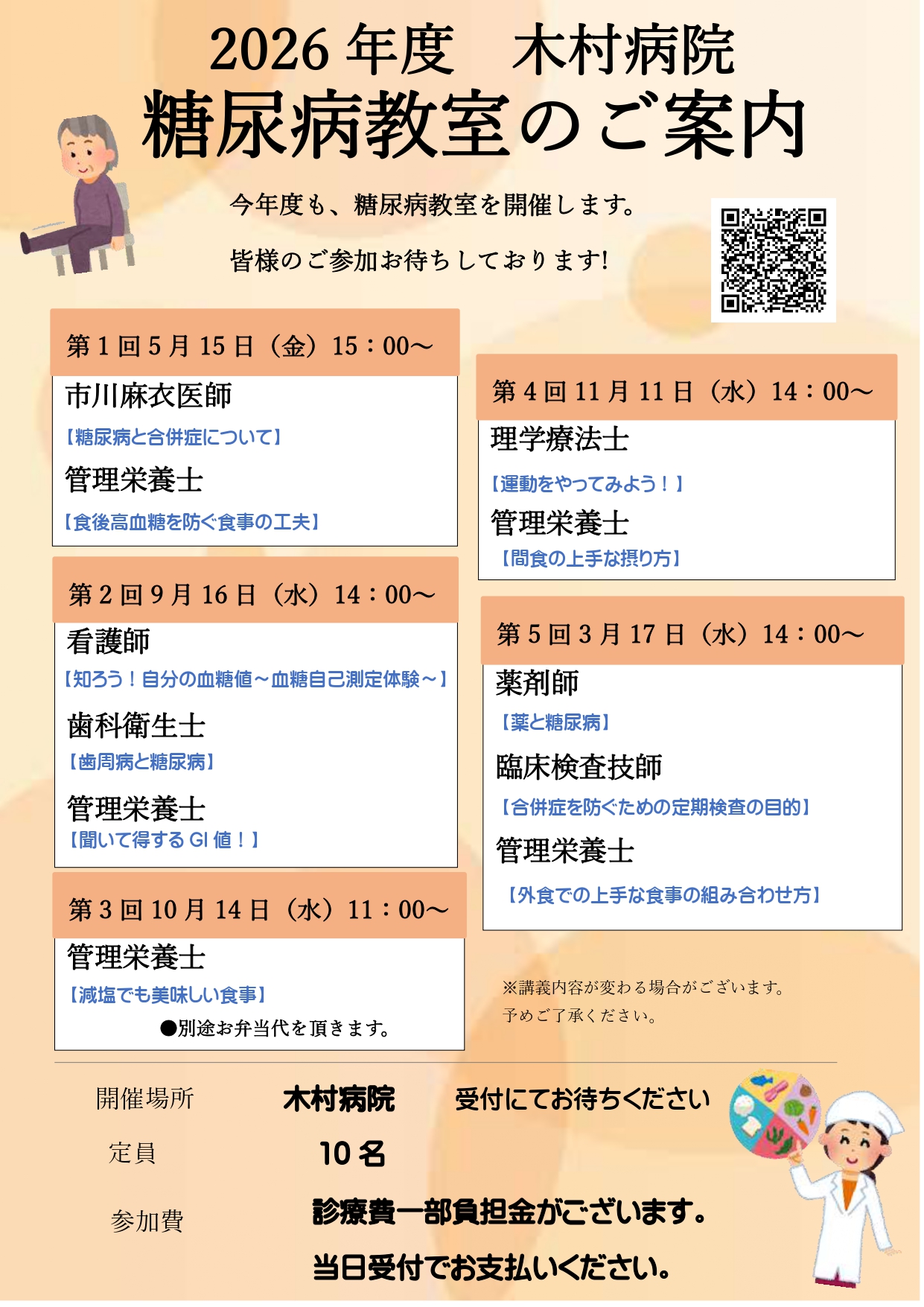 2026年度　木村病院

糖尿病教室のご案内

今年度も、糖尿病教室を開催します。

皆様のご参加お待ちしております!

第1回5月15日（金）15：00～

市川麻衣医師

【糖尿病と合併症について】

管理栄養士

【食後高血糖を防ぐ食事の工夫】

第2回9月16日（水）14：00～

看護師

【知ろう！自分の血糖値～血糖自己測定体験～】

歯科衛生士

【歯周病と糖尿病】

管理栄養士

【聞いて得するGI値！】

第3回10月14日（水）11：00～

管理栄養士

【減塩でも美味しい食事】

●別途お弁当代を頂きます。

第4回11月11日（水）14：00～

理学療法士

【運動をやってみよう！】

管理栄養士

【間食の上手な摂り方】

第5回3月17日（水）14：00～

薬剤師

【薬と糖尿病】

臨床検査技師

【合併症を防ぐための定期検査の目的】

管理栄養士

【外食での上手な食事の組み合わせ方】

※講義内容が変わる場合がございます。
予めご了承ください。

開催場所　木村病院　受付にてお待ちください

定員　10名

参加費　診療費一部負担金がございます。

当日受付でお支払いください。